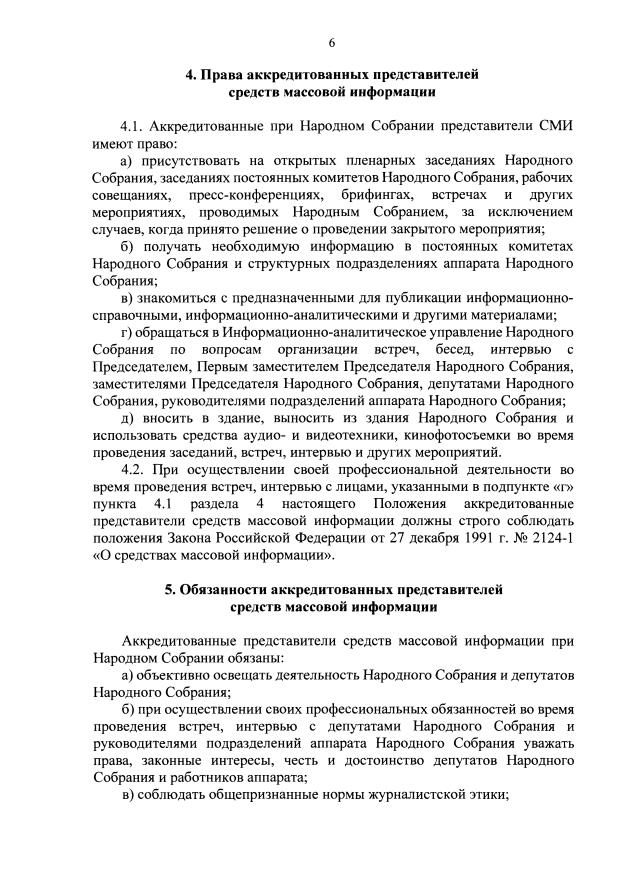 6

4. Права аккредитованных представителей средств массовой информации

4.1. Аккредитованные при Народном Собрании представители СМИ имеют право:

а) присутствовать на открытых пленарных заседаниях Народного Собрания, заседаниях постоянных комитетов Народного Собрания, рабочих совещаниях, пресс-конференциях, брифингах, встречах и других мероприятиях, проводимых Народным Собранием, за исключением случаев, когда принято решение о проведении закрытого мероприятия;

б) получать необходимую информацию в постоянных комитетах Народного Собрания и структурных подразделениях аппарата Народного Собрания;

в) знакомиться с предназначенными для публикации информационно-справочными, информационно-аналитическими и другими материалами;

г) обращаться в Информационно-аналитическое управление Народного Собрания по вопросам организации встреч, бесед, интервью с Председателем, Первым заместителем Председателя Народного Собрания, заместителями Председателя Народного Собрания, депутатами Народного Собрания, руководителями подразделений аппарата Народного Собрания;

д) вносить в здание, выносить из здания Народного Собрания и использовать средства аудио- и видеотехники, кинофотосъемки во время проведения заседаний, встреч, интервью и других мероприятий.

4.2. При осуществлении своей профессиональной деятельности во время проведения встреч, интервью с лицами, указанными в подпункте «г» пункта 4.1 раздела 4 настоящего Положения аккредитованные представители средств массовой информации должны строго соблюдать положения Закона Российской Федерации от 27 декабря 1991 г. № 2124-1 «О средствах массовой информации».

5. Обязанности аккредитованных представителей средств массовой информации

Аккредитованные представители средств массовой информации при Народном Собрании обязаны:

а) объективно освещать деятельность Народного Собрания и депутатов Народного Собрания;

б) при осуществлении своих профессиональных обязанностей во время проведения встреч, интервью с депутатами Народного Собрания и руководителями подразделений аппарата Народного Собрания уважать права, законные интересы, честь и достоинство депутатов Народного Собрания и работников аппарата;

в) соблюдать общепризнанные нормы журналистской этики;